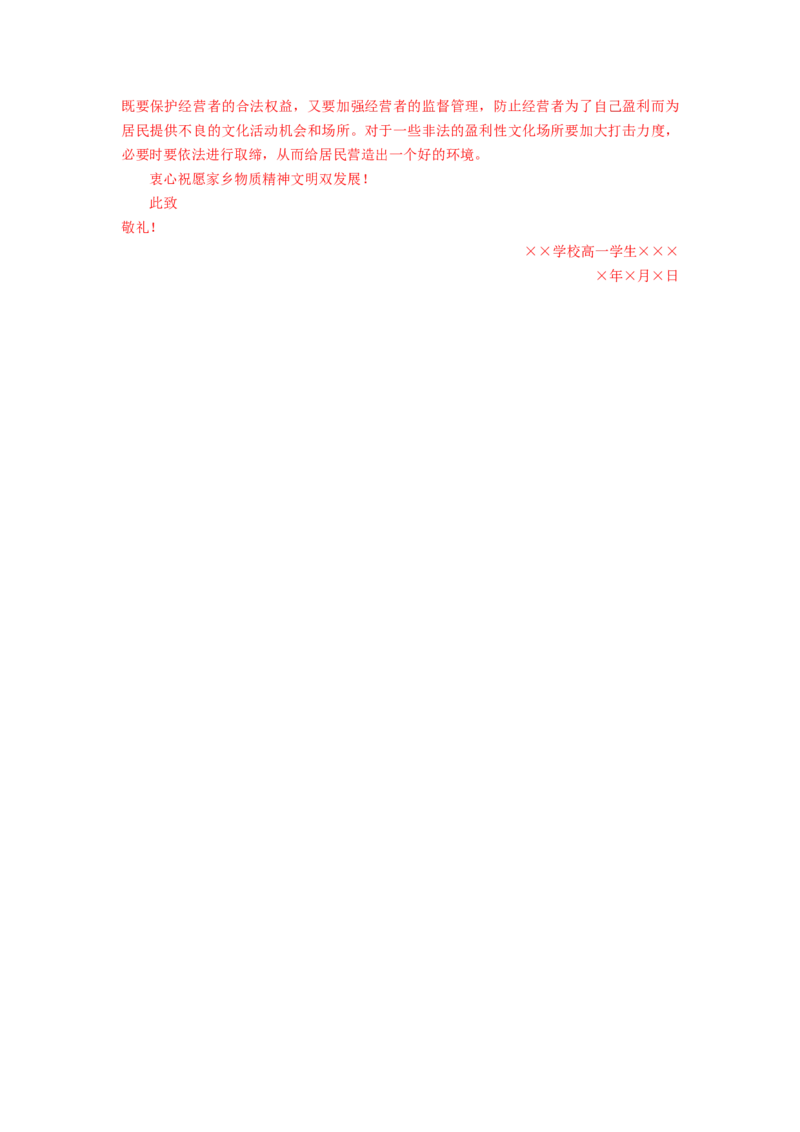 既要保护经营者的合法权益，又要加强经营者的监督管理，防止经营者为了自己盈利而为居民提供不良的文化活动机会和场所。对于一些非法的盈利性文化场所要加大打击力度，必要时要依法进行取缔，从而给居民营造出一个好的环境。

衷心祝愿家乡物质精神文明双发展！

此致

敬礼！

××学校高一学生×××
×年×月×日